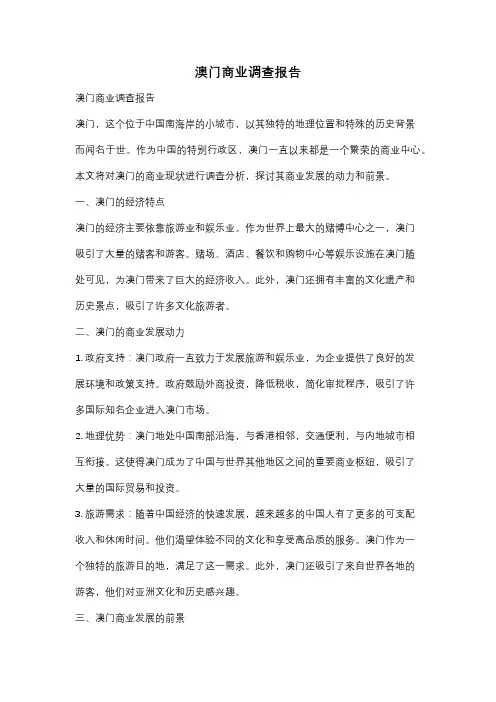 澳门商业调查报告

澳门商业调查报告

澳门，这个位于中国南海岸的小城市，以其独特的地理位置和特殊的历史背景而闻名于世。作为中国的特别行政区，澳门一直以来都是一个繁荣的商业中心。本文将对澳门的商业现状进行调查分析，探讨其商业发展的动力和前景。

一、澳门的经济特点

澳门的经济主要依靠旅游业和娱乐业。作为世界上最大的赌博中心之一，澳门吸引了大量的赌客和游客。赌场、酒店、餐饮和购物中心等娱乐设施在澳门随处可见，为澳门带来了巨大的经济收入。此外，澳门还拥有丰富的文化遗产和历史景点，吸引了许多文化旅游者。

二、澳门的商业发展动力

1. 政府支持：澳门政府一直致力于发展旅游和娱乐业，为企业提供了良好的发展环境和政策支持。政府鼓励外商投资，降低税收，简化审批程序，吸引了许多国际知名企业进入澳门市场。

2. 地理优势：澳门地处中国南部沿海，与香港相邻，交通便利，与内地城市相互衔接。这使得澳门成为了中国与世界其他地区之间的重要商业枢纽，吸引了大量的国际贸易和投资。

3. 旅游需求：随着中国经济的快速发展，越来越多的中国人有了更多的可支配收入和休闲时间。他们渴望体验不同的文化和享受高品质的服务。澳门作为一个独特的旅游目的地，满足了这一需求。此外，澳门还吸引了来自世界各地的游客，他们对亚洲文化和历史感兴趣。

三、澳门商业发展的前景